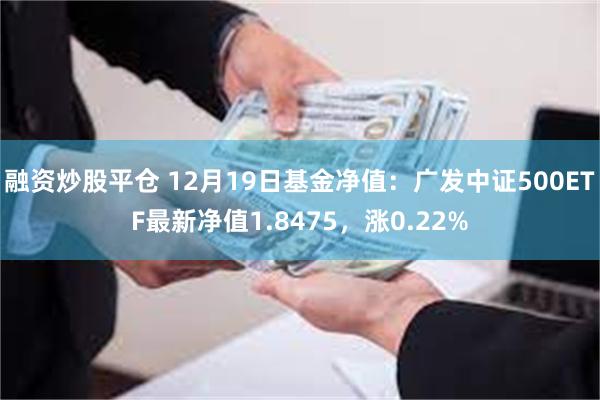 融资炒股平仓 12月19日基金净值：广发中证500ETF最新净值1.8475，涨0.22%